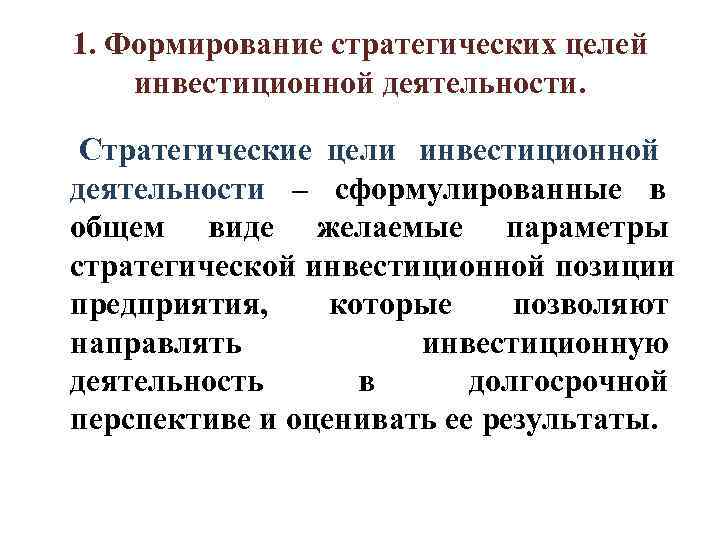 1. Формирование стратегических целей инвестиционной деятельности.

Стратегические цели инвестиционной деятельности – сформулированные в общем виде желаемые параметры стратегической инвестиционной позиции предприятия, которые позволяют направлять инвестиционную деятельность в долгосрочной перспективе и оценивать ее результаты.